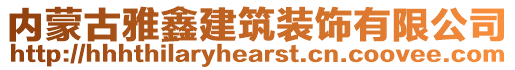 内蒙古雅鑫建筑装饰有限公司
http://hhhthilaryhearst.cn.coovee.com